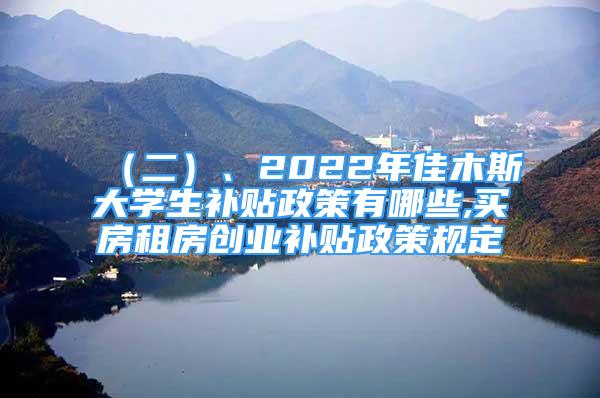 （二）、2022年佳木斯大学生补贴政策有哪些,买房租房创业补贴政策规定